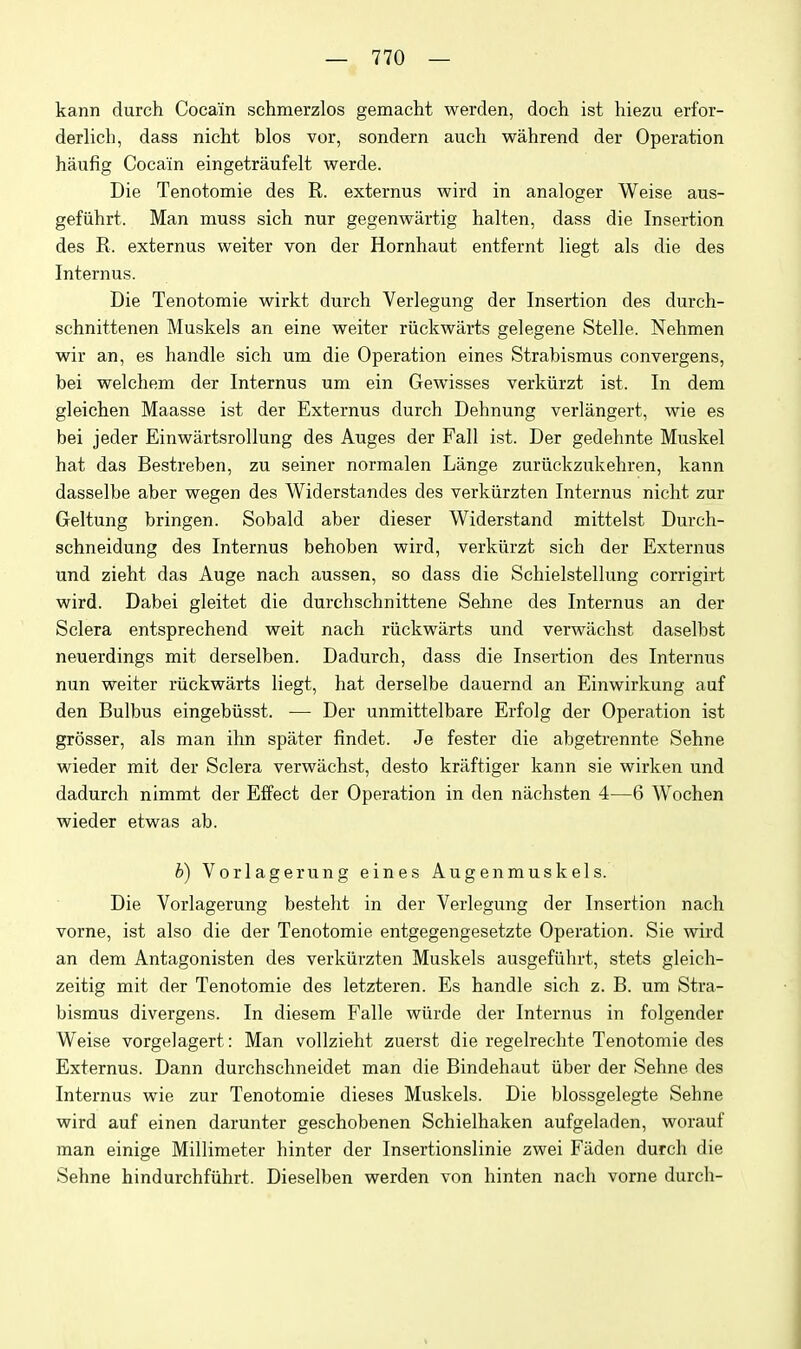 — 770 —

kann durch Cocaïn schmerzlos gemacht werden, doch ist hiezu erforderlich, dass nicht blos vor, sondern auch während der Operation häufig Cocaïn eingeträufelt werde.

Die Tenotomie des R. externus wird in analoger Weise ausgeführt. Man muss sich nur gegenwärtig halten, dass die Insertion des R. externus weiter von der Hornhaut entfernt liegt als die des Internus.

Die Tenotomie wirkt durch Verlegung der Insertion des durchschnittenen Muskels an eine weiter rückwärts gelegene Stelle. Nehmen wir an, es handle sich um die Operation eines Strabismus convergens, bei welchem der Internus um ein Gewisses verkürzt ist. In dem gleichen Maasse ist der Externus durch Dehnung verlängert, wie es bei jeder Einwärtsrollung des Auges der Fall ist. Der gedehnte Muskel hat das Bestreben, zu seiner normalen Länge zurückzukehren, kann dasselbe aber wegen des Widerstandes des verkürzten Internus nicht zur Geltung bringen. Sobald aber dieser Widerstand mittelst Durchschneidung des Internus behoben wird, verkürzt sich der Externus und zieht das Auge nach aussen, so dass die Schielstellung corrigirt wird. Dabei gleitet die durchschnittene Sehne des Internus an der Sclera entsprechend weit nach rückwärts und verwächst daselbst neuerdings mit derselben. Dadurch, dass die Insertion des Internus nun weiter rückwärts liegt, hat derselbe dauernd an Einwirkung auf den Bulbus eingebüsst. — Der unmittelbare Erfolg der Operation ist grösser, als man ihn später findet. Je fester die abgetrennte Sehne wieder mit der Sclera verwächst, desto kräftiger kann sie wirken und dadurch nimmt der Effect der Operation in den nächsten 4—6 Wochen wieder etwas ab.

b) Vorlagerung eines Augenmuskels.

Die Vorlagerung besteht in der Verlegung der Insertion nach vorne, ist also die der Tenotomie entgegengesetzte Operation. Sie wird an dem Antagonisten des verkürzten Muskels ausgeführt, stets gleichzeitig mit der Tenotomie des letzteren. Es handle sich z. B. um Strabismus divergens. In diesem Falle würde der Internus in folgender Weise vorgelagert: Man vollzieht zuerst die regelrechte Tenotomie des Externus. Dann durchschneidet man die Bindehaut über der Sehne des Internus wie zur Tenotomie dieses Muskels. Die blossgelegte Sehne wird auf einen darunter geschobenen Schielhaken aufgeladen, worauf man einige Millimeter hinter der Insertionslinie zwei Fäden durch die Sehne hindurchführt. Dieselben werden von hinten nach vorne durch-